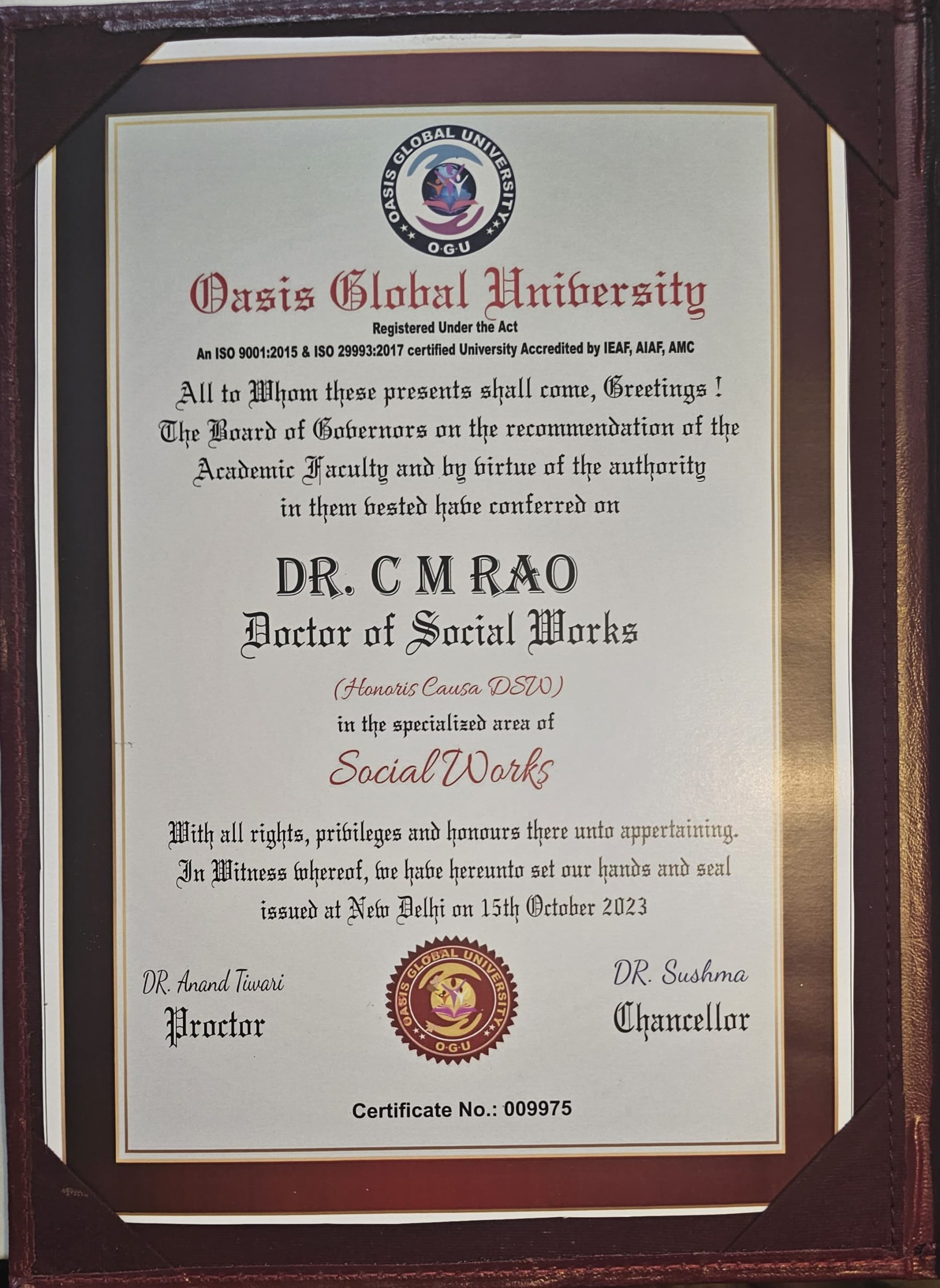 OASIS GLOBAL UNIVERSITY
O·G·U

Oasis Global University
Registered Under the Act
An ISO 9001:2015 & ISO 29993:2017 certified University Accredited by IEAF, AIAF, AMC

All to Whom these presents shall come, Greetings ! The Board of Governors on the recommendation of the Academic Faculty and by virtue of the authority in them vested have conferred on

DR. C M RAO
Doctor of Social Works
(Honoris Causa DSW)
in the specialized area of
Social Works

With all rights, privileges and honours there unto appertaining. In Witness whereof, we have hereunto set our hands and seal issued at New Delhi on 15th October 2023

DR. Anand Tiwari
Proctor

OASIS GLOBAL UNIVERSITY
O·G·U

DR. Sushma
Chancellor

Certificate No.: 009975